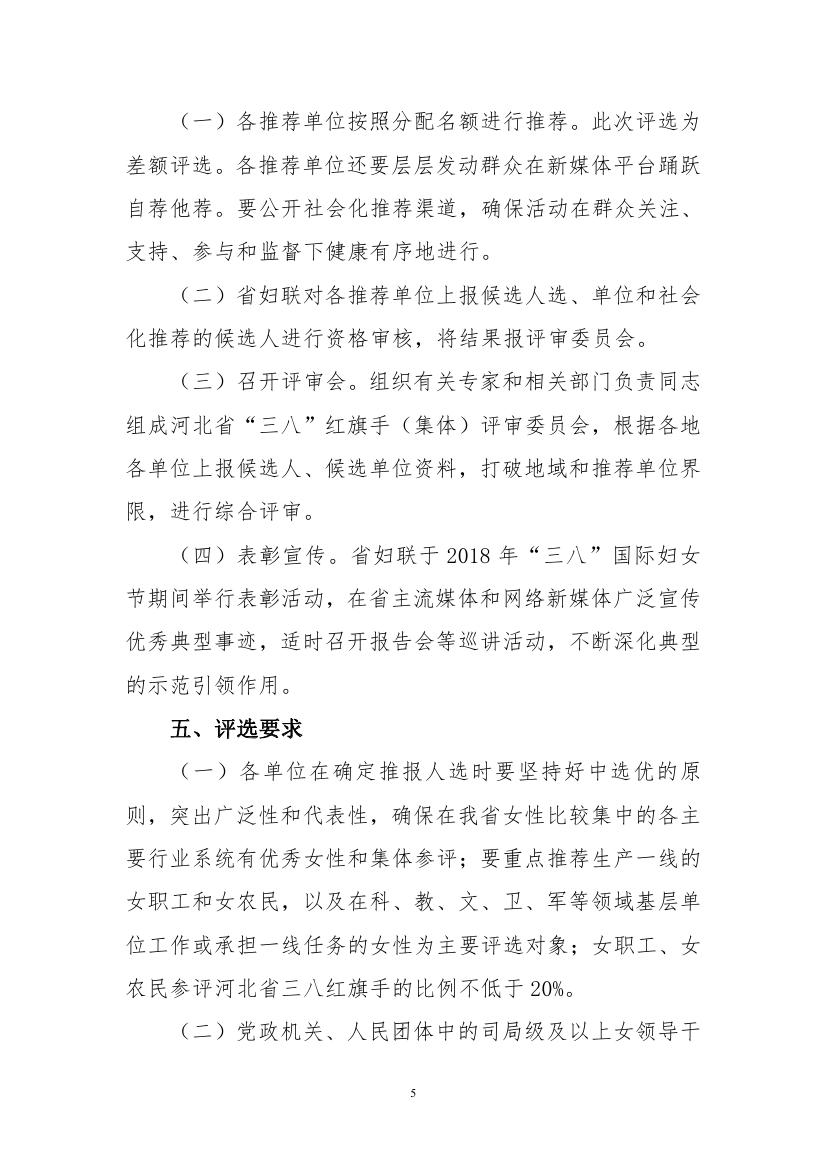 （一）各推荐单位按照分配名额进行推荐。此次评选为差额评选。各推荐单位还要层层发动群众在新媒体平台踊跃自荐他荐。要公开社会化推荐渠道，确保活动在群众关注、支持、参与和监督下健康有序地进行。

（二）省妇联对各推荐单位上报候选人选、单位和社会化推荐的候选人进行资格审核，将结果报评审委员会。

（三）召开评审会。组织有关专家和相关部门负责同志组成河北省“三八”红旗手（集体）评审委员会，根据各地各单位上报候选人、候选单位资料，打破地域和推荐单位界限，进行综合评审。

（四）表彰宣传。省妇联于 2018 年“三八”国际妇女节期间举行表彰活动，在省主流媒体和网络新媒体广泛宣传优秀典型事迹，适时召开报告会等巡讲活动，不断深化典型的示范引领作用。

五、评选要求

（一）各单位在确定推报人选时要坚持好中选优的原则，突出广泛性和代表性，确保在我省女性比较集中的各主要行业系统有优秀女性和集体参评；要重点推荐生产一线的女职工和女农民，以及在科、教、文、卫、军等领域基层单位工作或承担一线任务的女性为主要评选对象；女职工、女农民参评河北省三八红旗手的比例不低于 20%。

（二）党政机关、人民团体中的司局级及以上女领导干

5